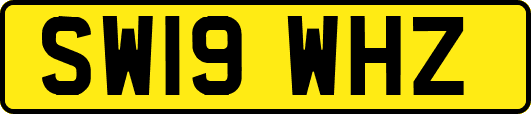 SW19 WHZ